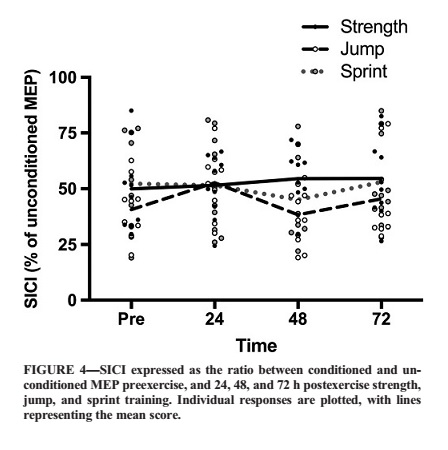 Strength
Jump
Sprint

SICI (% of unconditioned MEP)

100
75
50
25
0

Pre
24
48
72

Time

FIGURE 4—SICI expressed as the ratio between conditioned and unconditioned MEP preexercise, and 24, 48, and 72 h postexercise strength, jump, and sprint training. Individual responses are plotted, with lines representing the mean score.